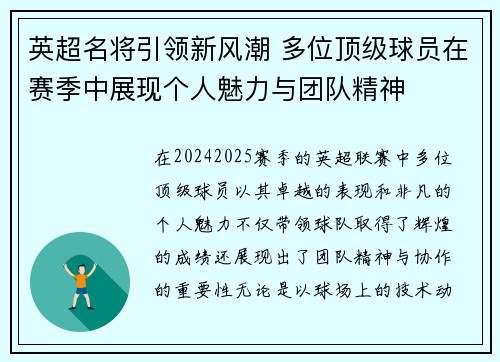 英超名将引领新风潮 多位顶级球员在赛季中展现个人魅力与团队精神

在20242025赛季的英超联赛中多位顶级球员以其卓越的表现和非凡的个人魅力不仅带领球队取得了辉煌的成绩还展现出了团队精神与协作的重要性无论是以球场上的技术动